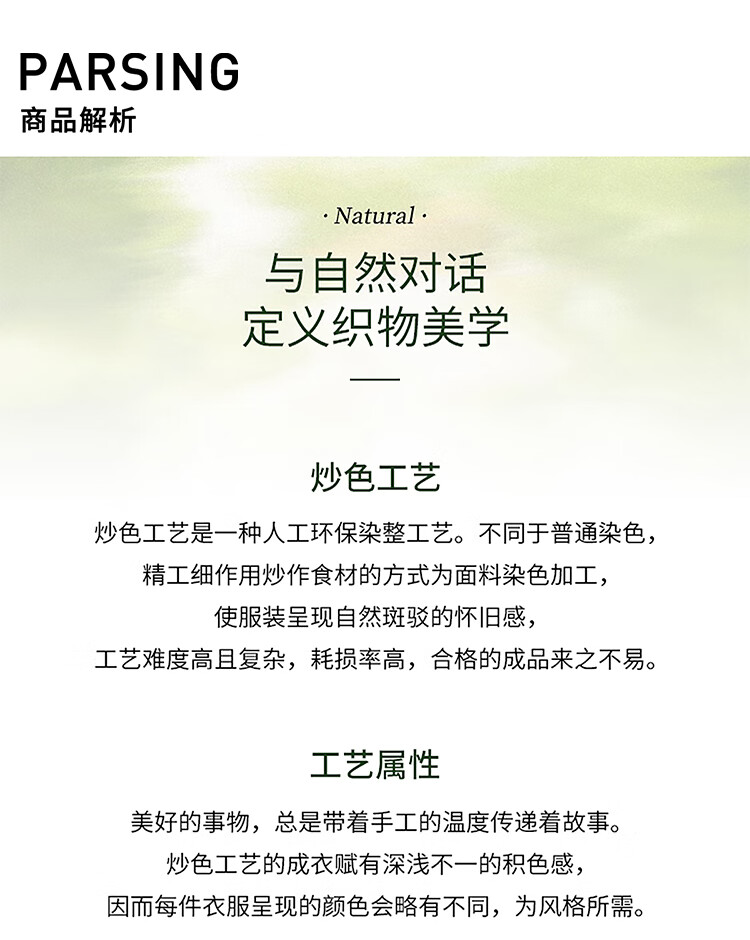 PARSING
商品解析

· Natural ·

与自然对话
定义织物美学

炒色工艺

炒色工艺是一种人工环保染整工艺。不同于普通染色，
精工细作用炒作食材的方式为面料染色加工，
使服装呈现自然斑驳的怀旧感，
工艺难度高且复杂，耗损率高，合格的成品来之不易。

工艺属性

美好的事物，总是带着手工的温度传递着故事。
炒色工艺的成衣赋有深浅不一的积色感，
因而每件衣服呈现的颜色会略有不同，为风格所需。